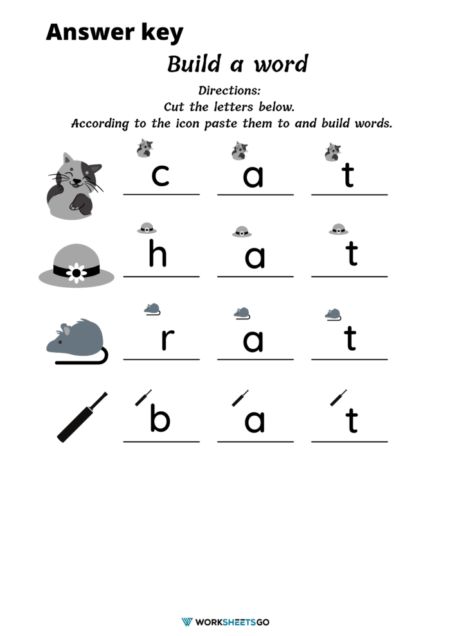 Answer key

Build a word

Directions:
Cut the letters below.
According to the icon paste them to and build words.

c a t

h a t

r a t

b a t

WORKSHEETSGO